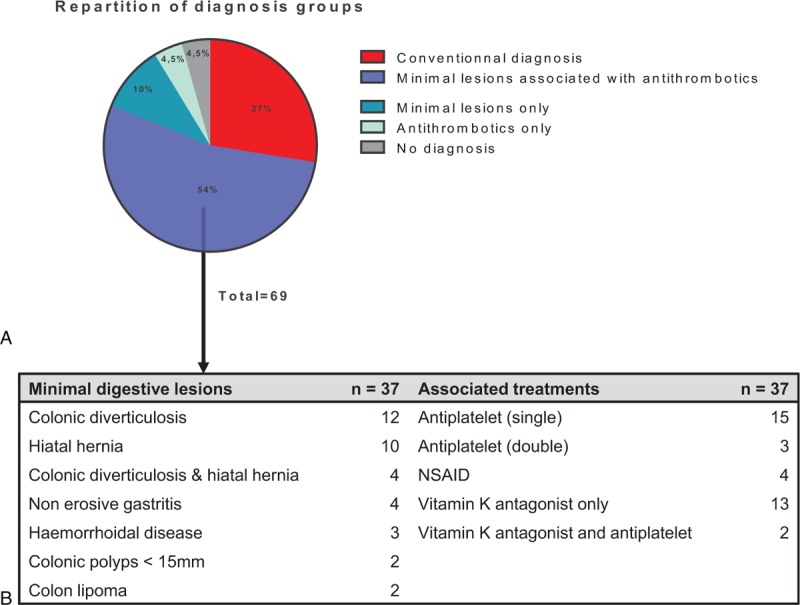 Repartition of diagnosis groups

4,5%
4,5%
10%
27%
54%

Conventionnal diagnosis
Minimal lesions associated with antithrombotics
Minimal lesions only
Antithrombotics only
No diagnosis

Total=69

A

| Minimal digestive lesions | n = 37 | Associated treatments | n = 37 |
|---|---|---|---|
| Colonic diverticulosis | 12 | Antiplatelet (single) | 15 |
| Hiatal hernia | 10 | Antiplatelet (double) | 3 |
| Colonic diverticulosis & hiatal hernia | 4 | NSAID | 4 |
| Non erosive gastritis | 4 | Vitamin K antagonist only | 13 |
| Haemorrhoidal disease | 3 | Vitamin K antagonist and antiplatelet | 2 |
| Colonic polyps < 15mm | 2 | | |
| Colon lipoma | 2 | | |

B